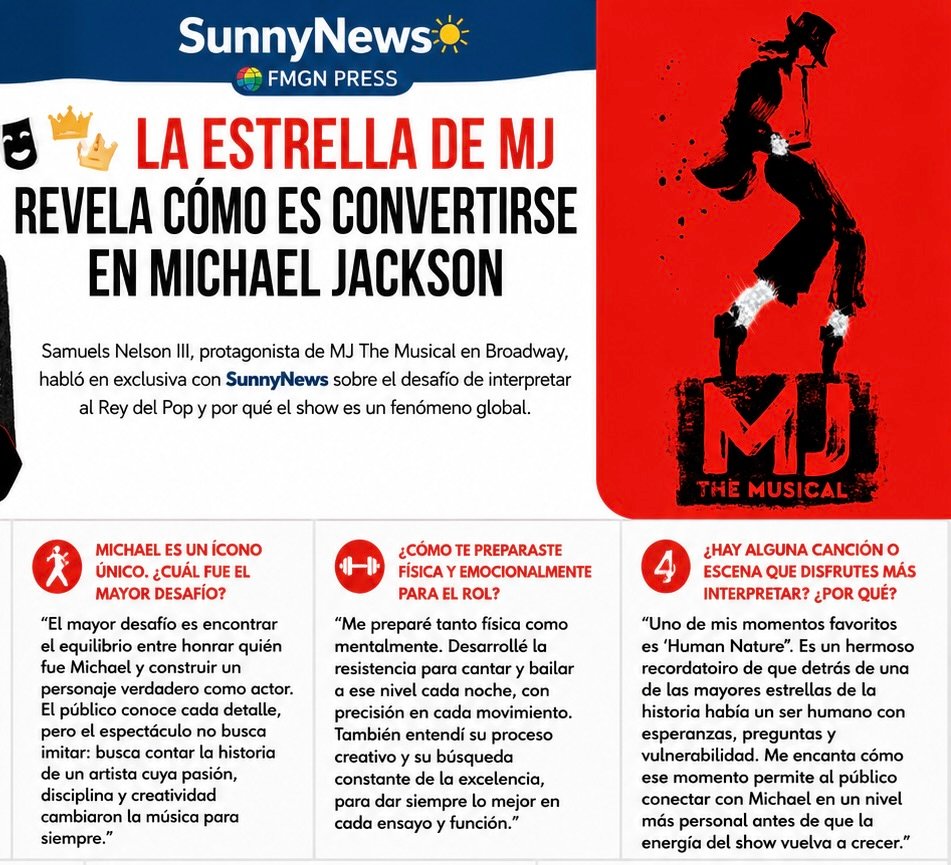 SunnyNews
FMGN PRESS

LA ESTRELLA DE MJ
REVELA CÓMO ES CONVERTIRSE EN MICHAEL JACKSON

Samuels Nelson III, protagonista de MJ The Musical en Broadway, habló en exclusiva con SunnyNews sobre el desafío de interpretar al Rey del Pop y por qué el show es un fenómeno global.

MJ
THE MUSICAL

MICHAEL ES UN ÍCONO ÚNICO. ¿CUÁL FUE EL MAYOR DESAFÍO?

“El mayor desafío es encontrar el equilibrio entre honrar quién fue Michael y construir un personaje verdadero como actor. El público conoce cada detalle, pero el espectáculo no busca imitar: busca contar la historia de un artista cuya pasión, disciplina y creatividad cambiaron la música para siempre.”

¿CÓMO TE PREPARASTE FÍSICA Y EMOCIONALMENTE PARA EL ROL?

“Me preparé tanto física como mentalmente. Desarrollé la resistencia para cantar y bailar a ese nivel cada noche, con precisión en cada movimiento. También entendí su proceso creativo y su búsqueda constante de la excelencia, para dar siempre lo mejor en cada ensayo y función.”

4

¿HAY ALGUNA CANCIÓN O ESCENA QUE DISFRUTES MÁS INTERPRETAR? ¿POR QUÉ?

“Uno de mis momentos favoritos es ‘Human Nature”. Es un hermoso recordatoiro de que detrás de una de las mayores estrellas de la historia había un ser humano con esperanzas, preguntas y vulnerabilidad. Me encanta cómo ese momento permite al público conectar con Michael en un nivel más personal antes de que la energía del show vuelva a crecer.”